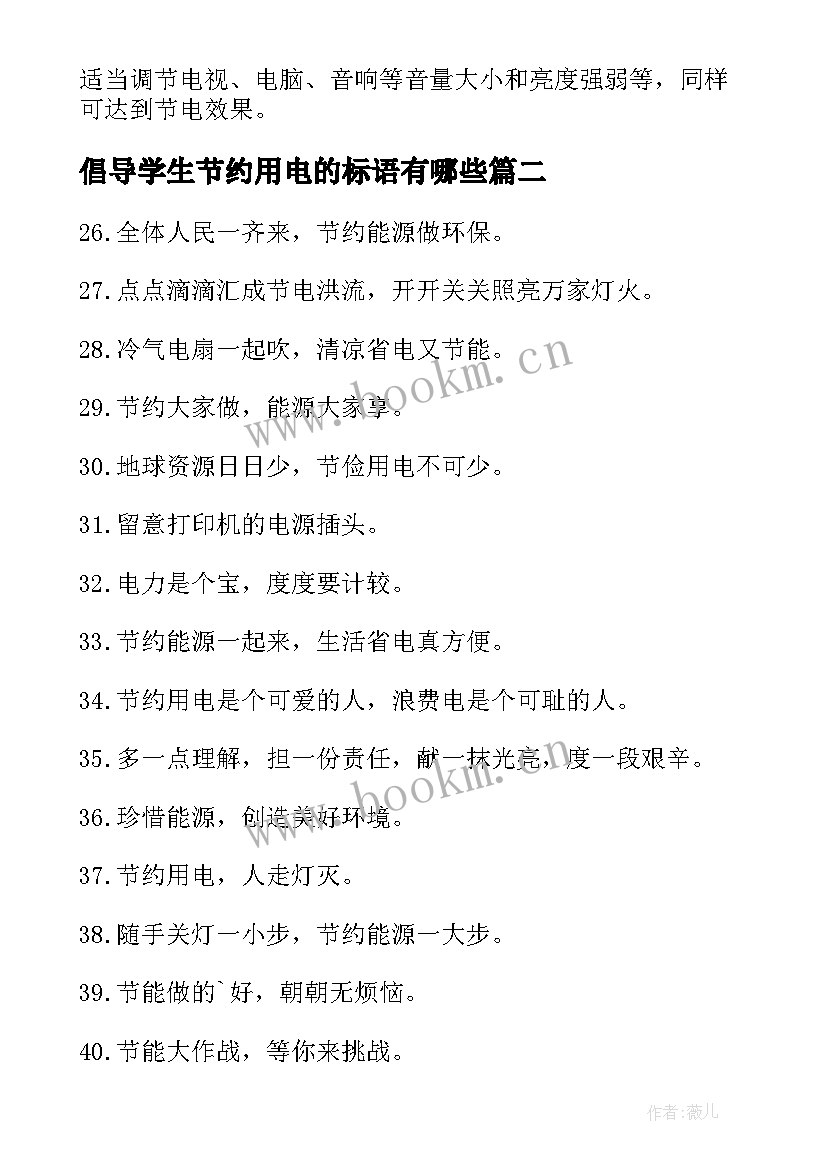 适当调节电视、电脑、音响等音量大小和亮度强弱等，同样可达到节电效果。

倡导学生节约用电的标语有哪些篇二

26.全体人民一齐来，节约能源做环保。

27.点点滴滴汇成节电洪流，开开关关照亮万家灯火。

28.冷气电扇一起吹，清凉省电又节能。

29.节约大家做，能源大家享。

30.地球资源日日少，节俭用电不可少。

31.留意打印机的电源插头。

32.电力是个宝，度度要计较。

33.节约能源一起来，生活省电真方便。

34.节约用电是个可爱的人，浪费电是个可耻的人。

35.多一点理解，担一份责任，献一抹光亮，度一段艰辛。

36.珍惜能源，创造美好环境。

37.节约用电，人走灯灭。

38.随手关灯一小步，节约能源一大步。

39.节能做的`好，朝朝无烦恼。

40.节能大作战，等你来挑战。

www.bookm.cn

www.bookm.cn

作者：薇儿